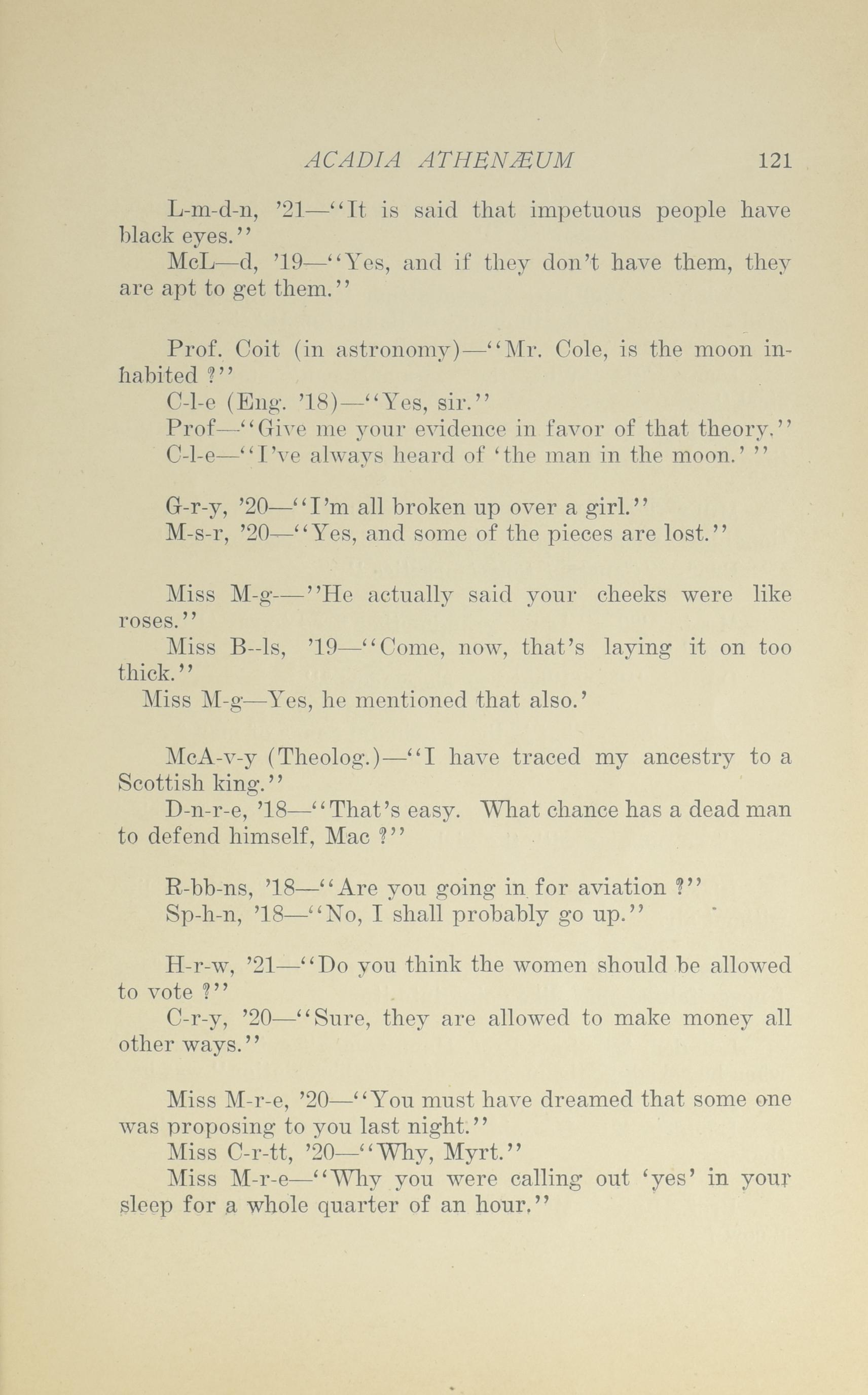 ACADIA ATHENÆUM 121

L-m-d-n, '21—"It is said that impetuous people have black eyes."

McL—d, '19—"Yes, and if they don't have them, they are apt to get them."

Prof. Coit (in astronomy)—"Mr. Cole, is the moon inhabited ?"

C-l-e (Eng. '18)—"Yes, sir."

Prof—"Give me your evidence in favor of that theory."

C-l-e—"I've always heard of 'the man in the moon.' "

G-r-y, '20—"I'm all broken up over a girl."

M-s-r, '20—"Yes, and some of the pieces are lost."

Miss M-g—"He actually said your cheeks were like roses."

Miss B--ls, '19—"Come, now, that's laying it on too thick."

Miss M-g—Yes, he mentioned that also.'

McA-v-y (Theolog.)—"I have traced my ancestry to a Scottish king."

D-n-r-e, '18—"That's easy. What chance has a dead man to defend himself, Mac ?"

R-bb-ns, '18—"Are you going in for aviation ?"

Sp-h-n, '18—"No, I shall probably go up."

H-r-w, '21—"Do you think the women should be allowed to vote ?"

C-r-y, '20—"Sure, they are allowed to make money all other ways."

Miss M-r-e, '20—"You must have dreamed that some one was proposing to you last night."

Miss C-r-tt, '20—"Why, Myrt."

Miss M-r-e—"Why you were calling out 'yes' in your sleep for a whole quarter of an hour."